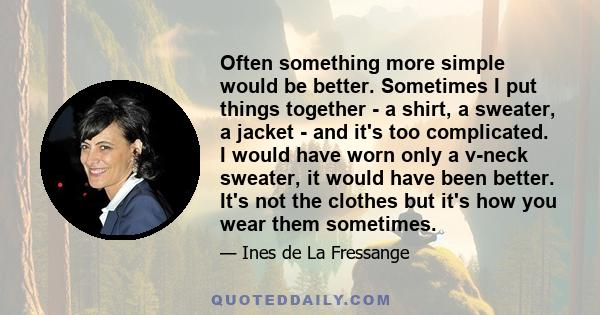 Often something more simple would be better. Sometimes I put things together - a shirt, a sweater, a jacket - and it's too complicated. I would have worn only a v-neck sweater, it would have been better. It's not the clothes but it's how you wear them sometimes.

— Ines de La Fressange

QUOTEDDAILY.COM